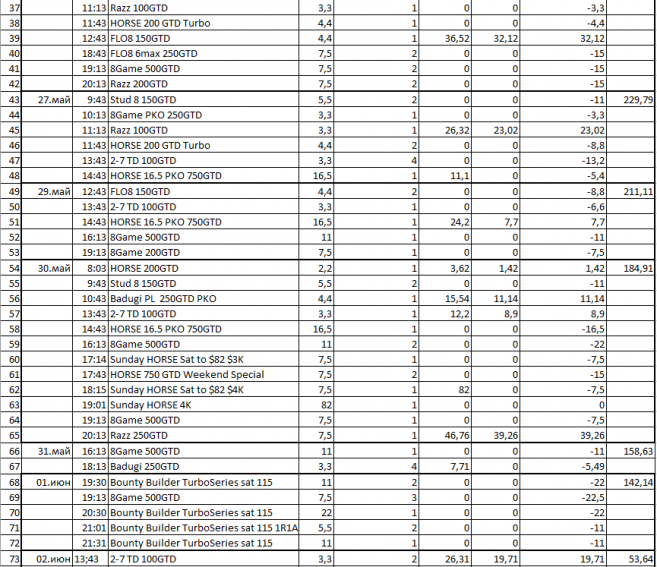 | 37 | | 11:13 | Razz 100GTD | 3,3 | 1 | 0 | 0 | -3,3 | |
|---|---|---|---|---|---|---|---|---|---|
| 38 | | 11:43 | HORSE 200 GTD Turbo | 4,4 | 1 | 0 | 0 | -4,4 | |
| 39 | | 12:43 | FLO8 150GTD | 4,4 | 1 | 36,52 | 32,12 | 32,12 | |
| 40 | | 18:43 | FLO8 6max 250GTD | 7,5 | 2 | 0 | 0 | -15 | |
| 41 | | 19:13 | 8Game 500GTD | 7,5 | 2 | 0 | 0 | -15 | |
| 42 | | 20:13 | Razz 200GTD | 7,5 | 2 | 0 | 0 | -15 | |
| 43 | 27.май | 9:43 | Stud 8 150GTD | 5,5 | 2 | 0 | 0 | -11 | 229,79 |
| 44 | | 10:13 | 8Game PKO 250GTD | 3,3 | 1 | 0 | 0 | -3,3 | |
| 45 | | 11:13 | Razz 100GTD | 3,3 | 1 | 26,32 | 23,02 | 23,02 | |
| 46 | | 11:43 | HORSE 200 GTD Turbo | 4,4 | 2 | 0 | 0 | -8,8 | |
| 47 | | 13:43 | 2-7 TD 100GTD | 3,3 | 4 | 0 | 0 | -13,2 | |
| 48 | | 14:43 | HORSE 16.5 PKO 750GTD | 16,5 | 1 | 11,1 | 0 | -5,4 | |
| 49 | 29.май | 12:43 | FLO8 150GTD | 4,4 | 2 | 0 | 0 | -8,8 | 211,11 |
| 50 | | 13:43 | 2-7 TD 100GTD | 3,3 | 1 | 0 | 0 | -6,6 | |
| 51 | | 14:43 | HORSE 16.5 PKO 750GTD | 16,5 | 1 | 24,2 | 7,7 | 7,7 | |
| 52 | | 16:13 | 8Game 500GTD | 11 | 1 | 0 | 0 | -11 | |
| 53 | | 19:13 | 8Game 200GTD | 7,5 | 1 | 0 | 0 | -7,5 | |
| 54 | 30.май | 8:03 | HORSE 200GTD | 2,2 | 1 | 3,62 | 1,42 | 1,42 | 184,91 |
| 55 | | 9:43 | Stud 8 150GTD | 5,5 | 2 | 0 | 0 | -11 | |
| 56 | | 10:43 | Badugi PL 250GTD PKO | 4,4 | 1 | 15,54 | 11,14 | 11,14 | |
| 57 | | 13:43 | 2-7 TD 100GTD | 3,3 | 1 | 12,2 | 8,9 | 8,9 | |
| 58 | | 14:43 | HORSE 16.5 PKO 750GTD | 16,5 | 1 | 0 | 0 | -16,5 | |
| 59 | | 16:13 | 8Game 500GTD | 11 | 2 | 0 | 0 | -22 | |
| 60 | | 17:14 | Sunday HORSE Sat to $82 $3K | 7,5 | 1 | 0 | 0 | -7,5 | |
| 61 | | 17:43 | HORSE 750 GTD Weekend Special | 7,5 | 2 | 0 | 0 | -15 | |
| 62 | | 18:15 | Sunday HORSE Sat to $82 $4K | 7,5 | 1 | 82 | 0 | -7,5 | |
| 63 | | 19:01 | Sunday HORSE 4K | 82 | 1 | 0 | 0 | 0 | |
| 64 | | 19:13 | 8Game 500GTD | 7,5 | 1 | 0 | 0 | -7,5 | |
| 65 | | 20:13 | Razz 250GTD | 7,5 | 1 | 46,76 | 39,26 | 39,26 | |
| 66 | 31.май | 16:13 | 8Game 500GTD | 11 | 1 | 0 | 0 | -11 | 158,63 |
| 67 | | 18:13 | Badugi 250GTD | 3,3 | 4 | 7,71 | 0 | -5,49 | |
| 68 | 01.июн | 19:30 | Bounty Builder TurboSeries sat 115 | 11 | 2 | 0 | 0 | -22 | 142,14 |
| 69 | | 19:13 | 8Game 500GTD | 7,5 | 3 | 0 | 0 | -22,5 | |
| 70 | | 20:30 | Bounty Builder TurboSeries sat 115 | 22 | 1 | 0 | 0 | -22 | |
| 71 | | 21:01 | Bounty Builder TurboSeries sat 115 1R1A | 5,5 | 2 | 0 | 0 | -11 | |
| 72 | | 21:31 | Bounty Builder TurboSeries sat 115 | 11 | 1 | 0 | 0 | -11 | |
| 73 | 02.июн | 13;43 | 2-7 TD 100GTD | 3,3 | 2 | 26,31 | 19,71 | 19,71 | 53,64 |